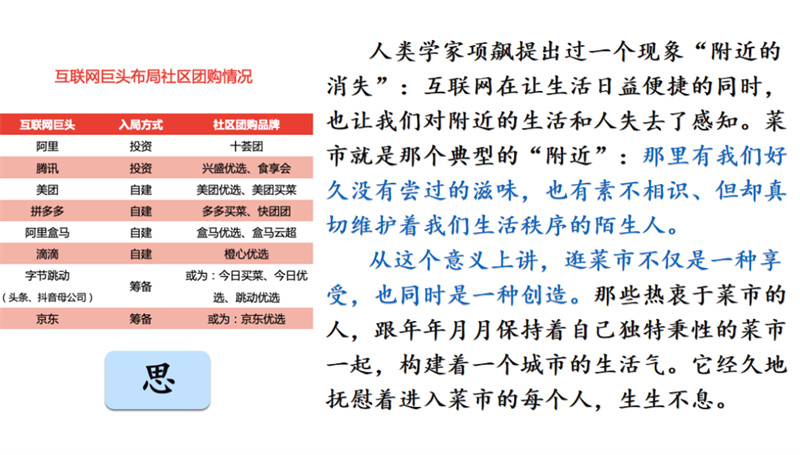 互联网巨头布局社区团购情况

| 互联网巨头 | 入局方式 | 社区团购品牌 |
|---|---|---|
| 阿里 | 投资 | 十荟团 |
| 腾讯 | 投资 | 兴盛优选、食享会 |
| 美团 | 自建 | 美团优选、美团买菜 |
| 拼多多 | 自建 | 多多买菜、快团团 |
| 阿里盒马 | 自建 | 盒马优选、盒马云超 |
| 滴滴 | 自建 | 橙心优选 |
| 字节跳动（头条、抖音母公司） | 筹备 | 或为：今日买菜、今日优选、跳动优选 |
| 京东 | 筹备 | 或为：京东优选 |

思

人类学家项飙提出过一个现象“附近的消失”：互联网在让生活日益便捷的同时，也让我们对附近的生活和人失去了感知。菜市就是那个典型的“附近”：那里有我们好久没有尝过的滋味，也有素不相识、但却真切维护着我们生活秩序的陌生人。

从这个意义上讲，逛菜市不仅是一种享受，也同时是一种创造。那些热衷于菜市的人，跟年年月月保持着自己独特秉性的菜市一起，构建着一个城市的生活气。它经久地抚慰着进入菜市的每个人，生生不息。